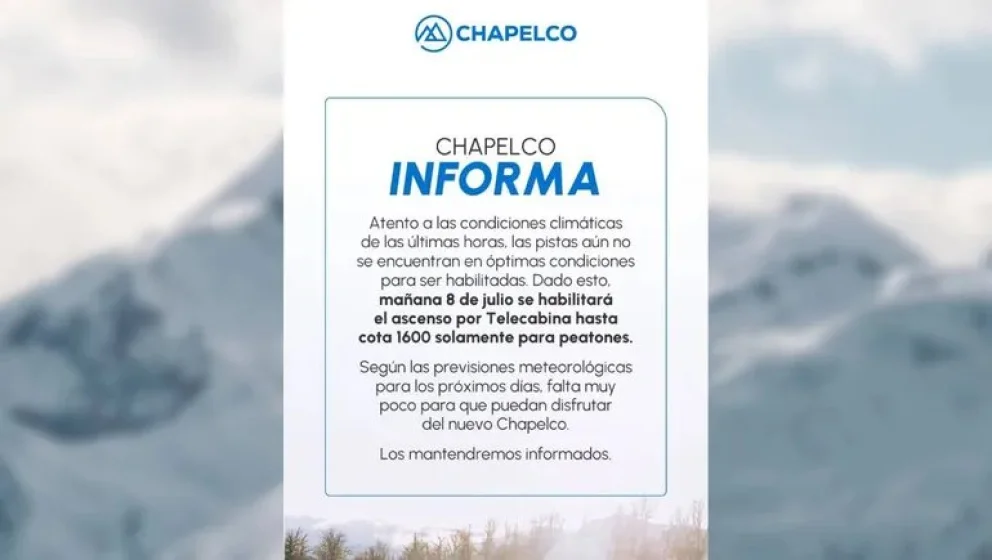 CHAPELCO

CHAPELCO
INFORMA

Atento a las condiciones climáticas de las últimas horas, las pistas aún no se encuentran en óptimas condiciones para ser habilitadas. Dado esto, mañana 8 de julio se habilitará el ascenso por Telecabina hasta cota 1600 solamente para peatones.

Según las previsiones meteorológicas para los próximos días, falta muy poco para que puedan disfrutar del nuevo Chapelco.

Los mantendremos informados.